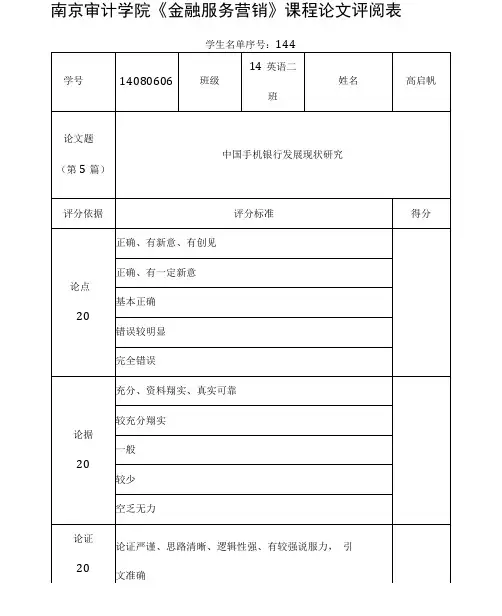 南京审计学院《金融服务营销》课程论文评阅表

学生名单序号：144

| 学号 | 14080606 | 班级 | 14 英语二班 | 姓名 | 高启帆 |
|---|---|---|---|---|---|
| 论文题（第 5 篇） | 中国手机银行发展现状研究 | | | | |
| 评分依据 | 评分标准 | | | | 得分 |
| 论点 20 | 正确、有新意、有创见 | | | | |
| | 正确、有一定新意 | | | | |
| | 基本正确 | | | | |
| | 错误较明显 | | | | |
| | 完全错误 | | | | |
| 论据 20 | 充分、资料翔实、真实可靠 | | | | |
| | 较充分翔实 | | | | |
| | 一般 | | | | |
| | 较少 | | | | |
| | 空乏无力 | | | | |
| 论证 20 | 论证严谨、思路清晰、逻辑性强、有较强说服力， 引文准确 | | | | |